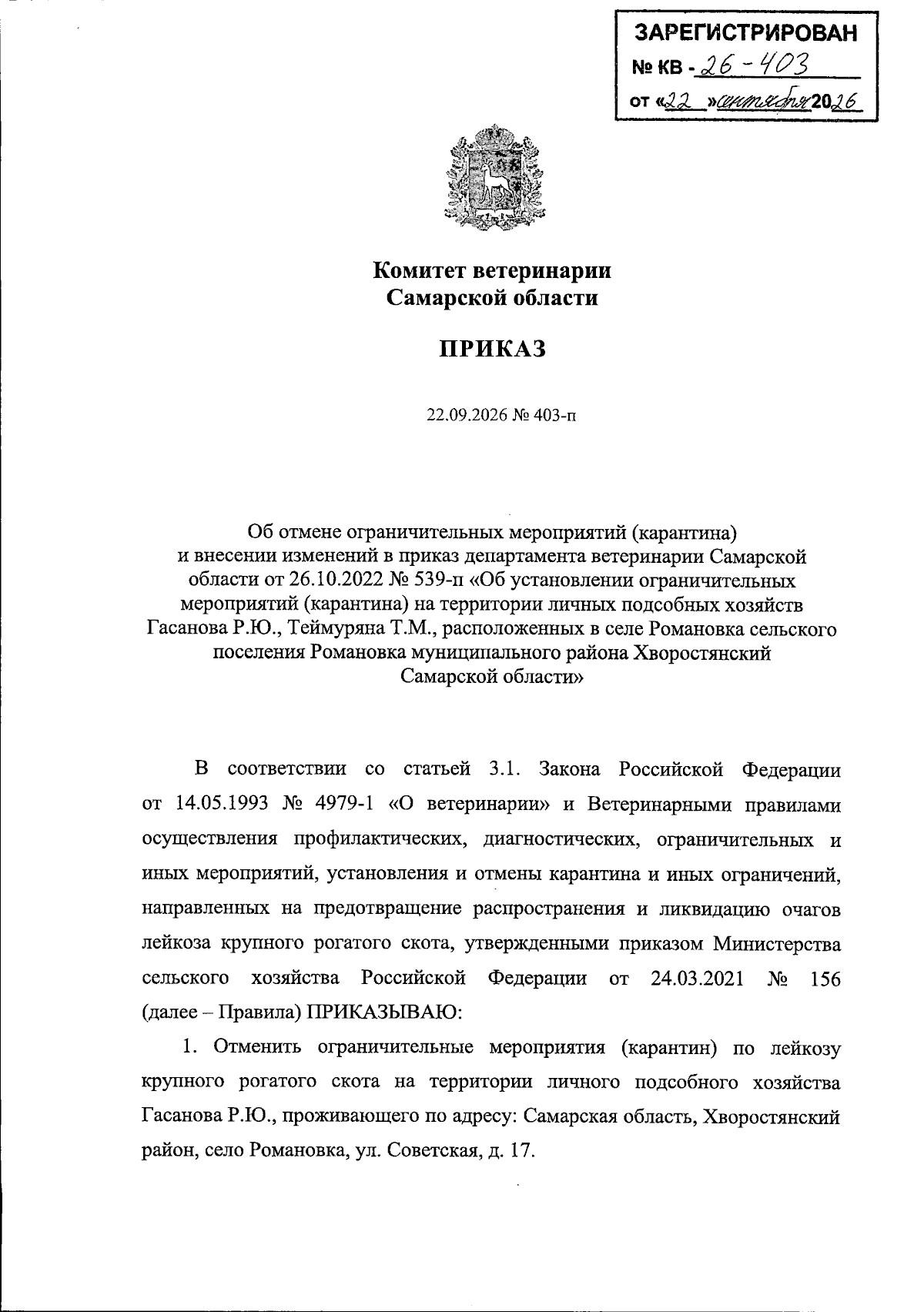 ЗАРЕГИСТРИРОВАН
№ КВ - 26 - 403
от «22» сентября 2026

Комитет ветеринарии
Самарской области

ПРИКАЗ

22.09.2026 № 403-п

Об отмене ограничительных мероприятий (карантина) и внесении изменений в приказ департамента ветеринарии Самарской области от 26.10.2022 № 539-п «Об установлении ограничительных мероприятий (карантина) на территории личных подсобных хозяйств Гасанова Р.Ю., Теймуряна Т.М., расположенных в селе Романовка сельского поселения Романовка муниципального района Хворостянский Самарской области»

В соответствии со статьей 3.1. Закона Российской Федерации от 14.05.1993 № 4979-1 «О ветеринарии» и Ветеринарными правилами осуществления профилактических, диагностических, ограничительных и иных мероприятий, установления и отмены карантина и иных ограничений, направленных на предотвращение распространения и ликвидацию очагов лейкоза крупного рогатого скота, утвержденными приказом Министерства сельского хозяйства Российской Федерации от 24.03.2021 № 156 (далее – Правила) ПРИКАЗЫВАЮ:

1. Отменить ограничительные мероприятия (карантин) по лейкозу крупного рогатого скота на территории личного подсобного хозяйства Гасанова Р.Ю., проживающего по адресу: Самарская область, Хворостянский район, село Романовка, ул. Советская, д. 17.